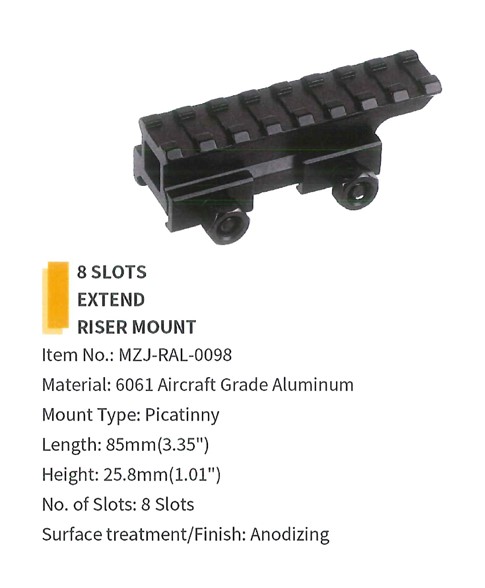 8 SLOTS
EXTEND
RISER MOUNT

Item No.: MZJ-RAL-0098
Material: 6061 Aircraft Grade Aluminum
Mount Type: Picatinny
Length: 85mm(3.35")
Height: 25.8mm(1.01")
No. of Slots: 8 Slots
Surface treatment/Finish: Anodizing